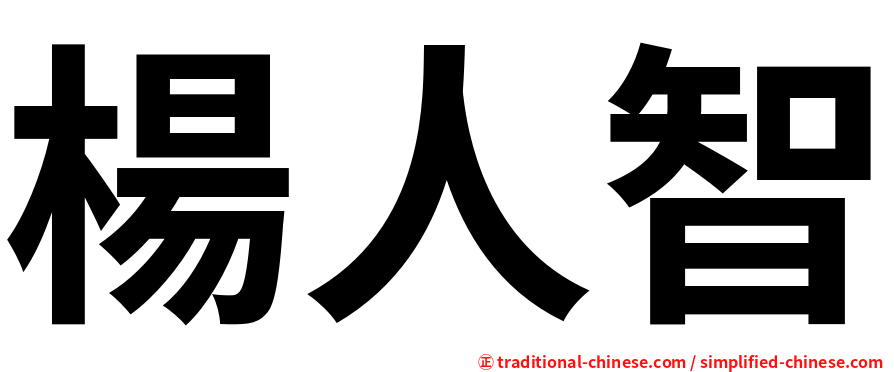 楊人智

正 traditional-chinese.com / simplified-chinese.com